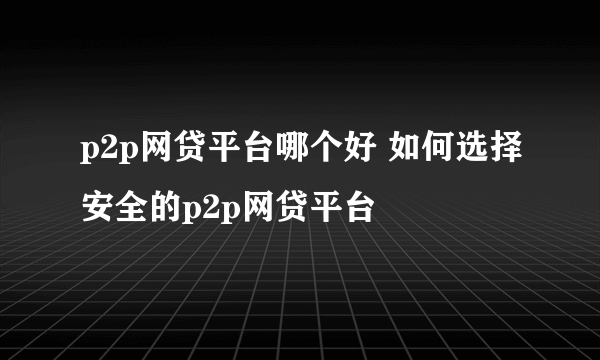 p2p网贷平台哪个好 如何选择安全的p2p网贷平台